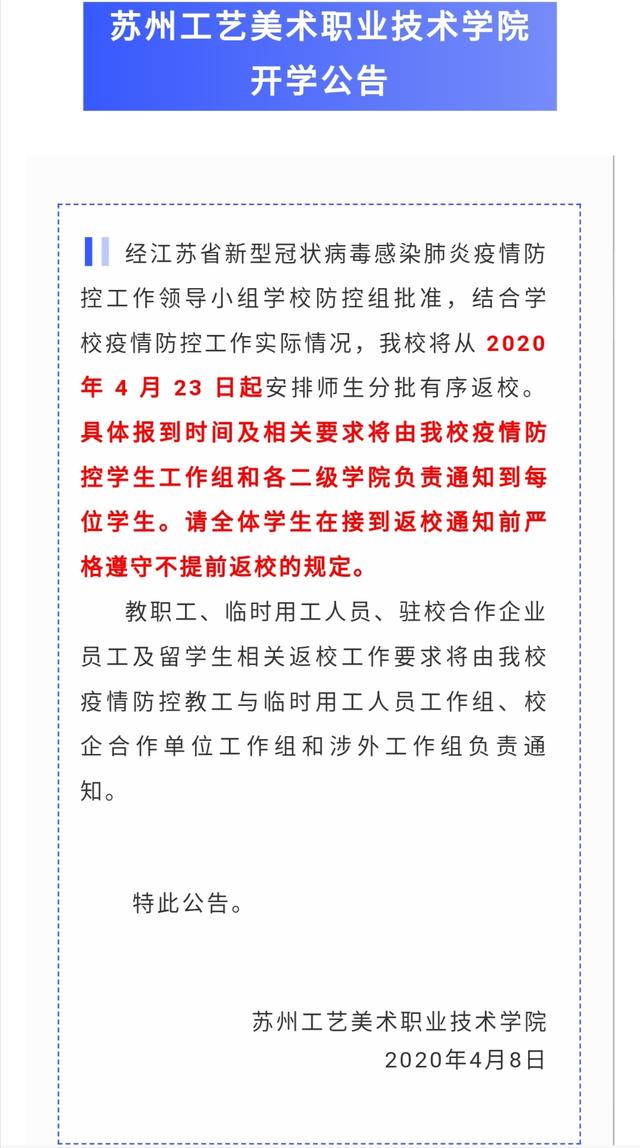 苏州工艺美术职业技术学院
开学公告

经江苏省新型冠状病毒感染肺炎疫情防控工作领导小组学校防控组批准，结合学校疫情防控工作实际情况，我校将从 2020 年 4 月 23 日起安排师生分批有序返校。具体报到时间及相关要求将由我校疫情防控学生工作组和各二级学院负责通知到每位学生。请全体学生在接到返校通知前严格遵守不提前返校的规定。

教职工、临时用工人员、驻校合作企业员工及留学生相关返校工作要求将由我校疫情防控教工与临时用工人员工作组、校企合作单位工作组和涉外工作组负责通知。

特此公告。

苏州工艺美术职业技术学院
2020年4月8日